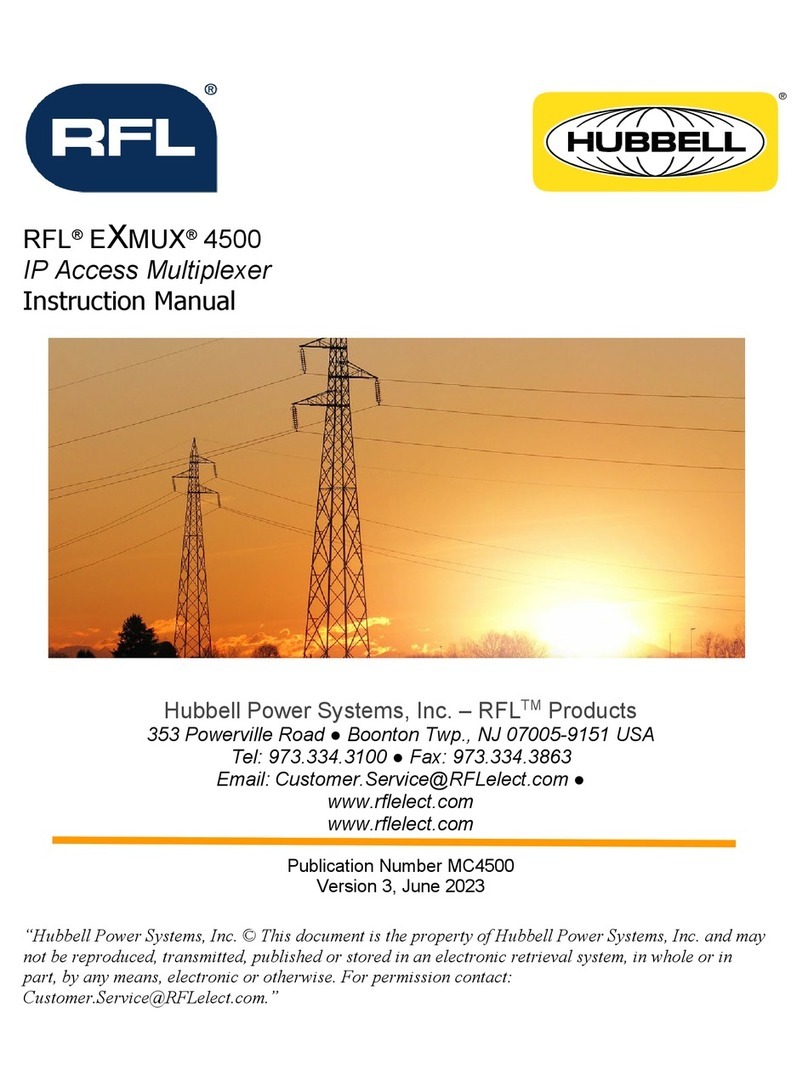 RFL®

HUBBELL®

RFL® EXMUX® 4500
IP Access Multiplexer
Instruction Manual

Hubbell Power Systems, Inc. – RFL$^{TM}$ Products
353 Powerville Road ● Boonton Twp., NJ 07005-9151 USA
Tel: 973.334.3100 ● Fax: 973.334.3863
Email: Customer.Service@RFLelect.com ●
www.rflelect.com
www.rflelect.com

Publication Number MC4500
Version 3, June 2023

"Hubbell Power Systems, Inc. © This document is the property of Hubbell Power Systems, Inc. and may not be reproduced, transmitted, published or stored in an electronic retrieval system, in whole or in part, by any means, electronic or otherwise. For permission contact: Customer.Service@RFLelect.com."